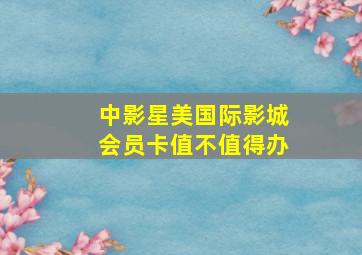 中影星美国际影城
会员卡值不值得办